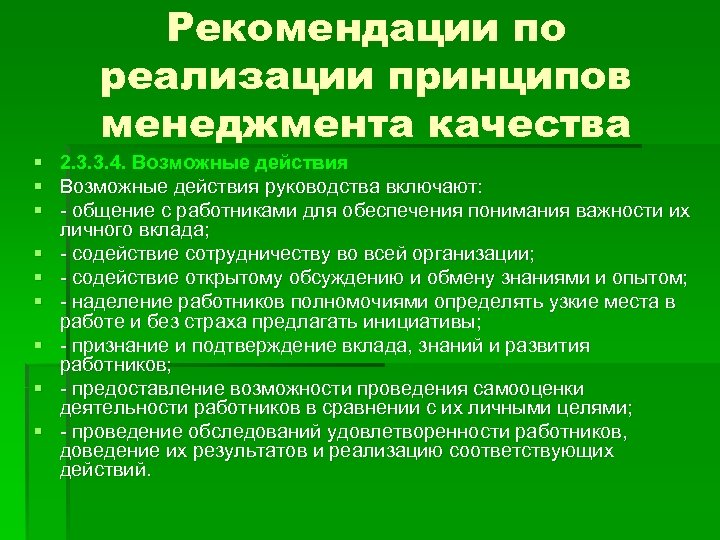 Рекомендации по реализации принципов менеджмента качества

2.3.3.4. Возможные действия

Возможные действия руководства включают:

- общение с работниками для обеспечения понимания важности их личного вклада;

- содействие сотрудничеству во всей организации;

- содействие открытому обсуждению и обмену знаниями и опытом;

- наделение работников полномочиями определять узкие места в работе и без страха предлагать инициативы;

- признание и подтверждение вклада, знаний и развития работников;

- предоставление возможности проведения самооценки деятельности работников в сравнении с их личными целями;

- проведение обследований удовлетворенности работников, доведение их результатов и реализацию соответствующих действий.